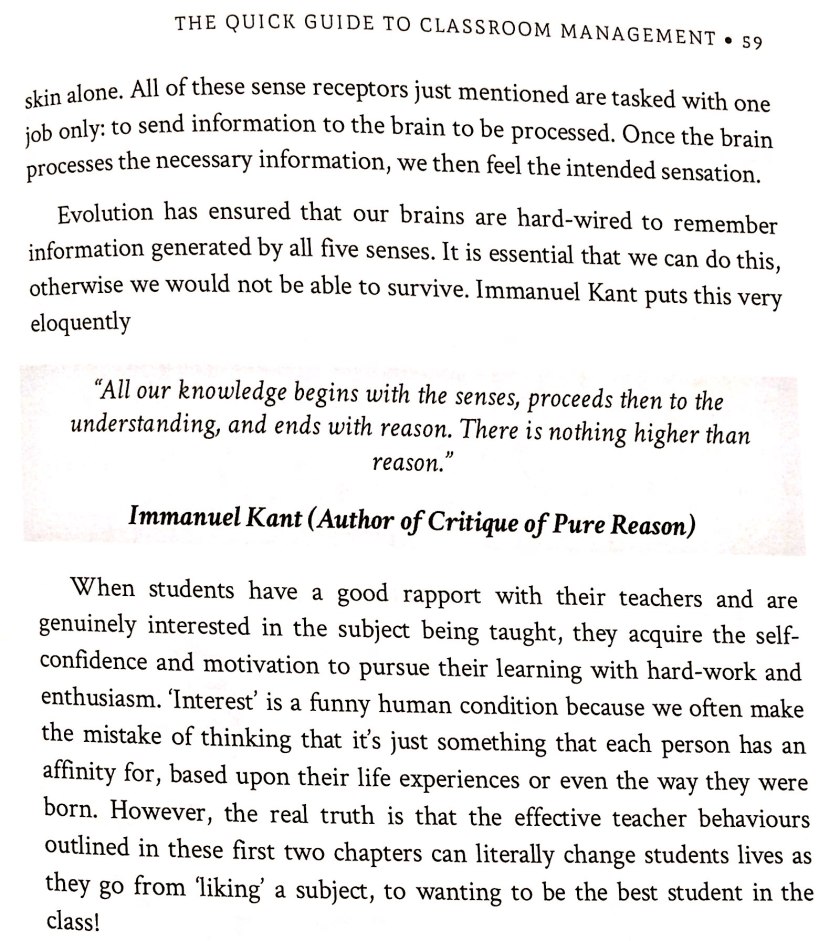 THE QUICK GUIDE TO CLASSROOM MANAGEMENT • 59

skin alone. All of these sense receptors just mentioned are tasked with one job only: to send information to the brain to be processed. Once the brain processes the necessary information, we then feel the intended sensation.

Evolution has ensured that our brains are hard-wired to remember information generated by all five senses. It is essential that we can do this, otherwise we would not be able to survive. Immanuel Kant puts this very eloquently

"All our knowledge begins with the senses, proceeds then to the understanding, and ends with reason. There is nothing higher than reason."

Immanuel Kant (Author of Critique of Pure Reason)

When students have a good rapport with their teachers and are genuinely interested in the subject being taught, they acquire the self-confidence and motivation to pursue their learning with hard-work and enthusiasm. 'Interest' is a funny human condition because we often make the mistake of thinking that it's just something that each person has an affinity for, based upon their life experiences or even the way they were born. However, the real truth is that the effective teacher behaviours outlined in these first two chapters can literally change students lives as they go from 'liking' a subject, to wanting to be the best student in the class!